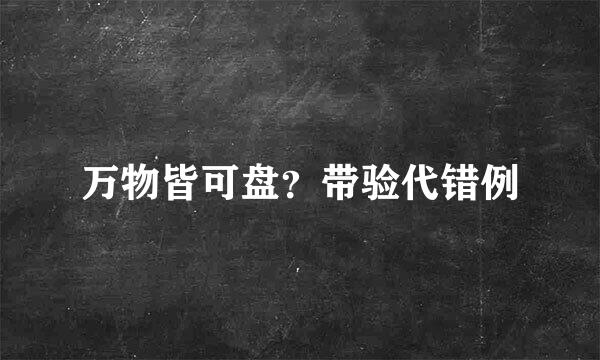 万物皆可盘？带验代错例